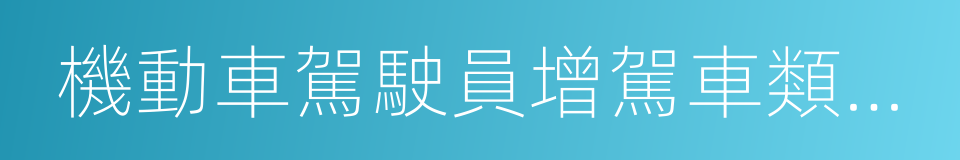 機動車駕駛員增駕車類...